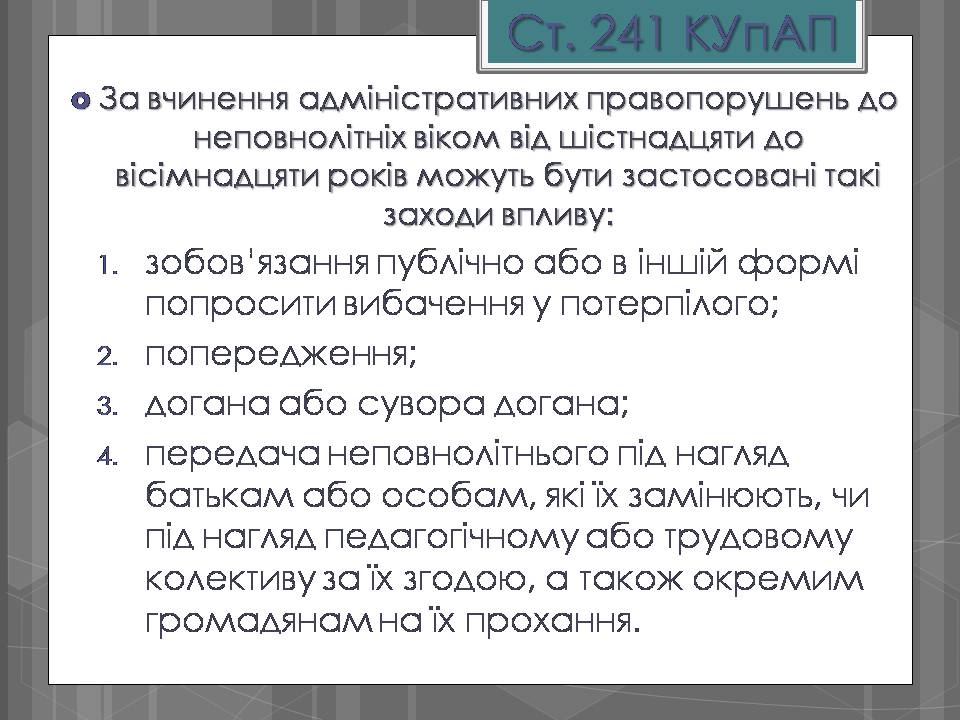 Ст. 241 КУпАП

За вчинення адміністративних правопорушень до неповнолітніх віком від шістнадцяти до вісімнадцяти років можуть бути застосовані такі заходи впливу:

1. зобов'язання публічно або в іншій формі попросити вибачення у потерпілого;
2. попередження;
3. догана або сувора догана;
4. передача неповнолітнього під нагляд батькам або особам, які їх замінюють, чи під нагляд педагогічному або трудовому колективу за їх згодою, а також окремим громадянам на їх прохання.